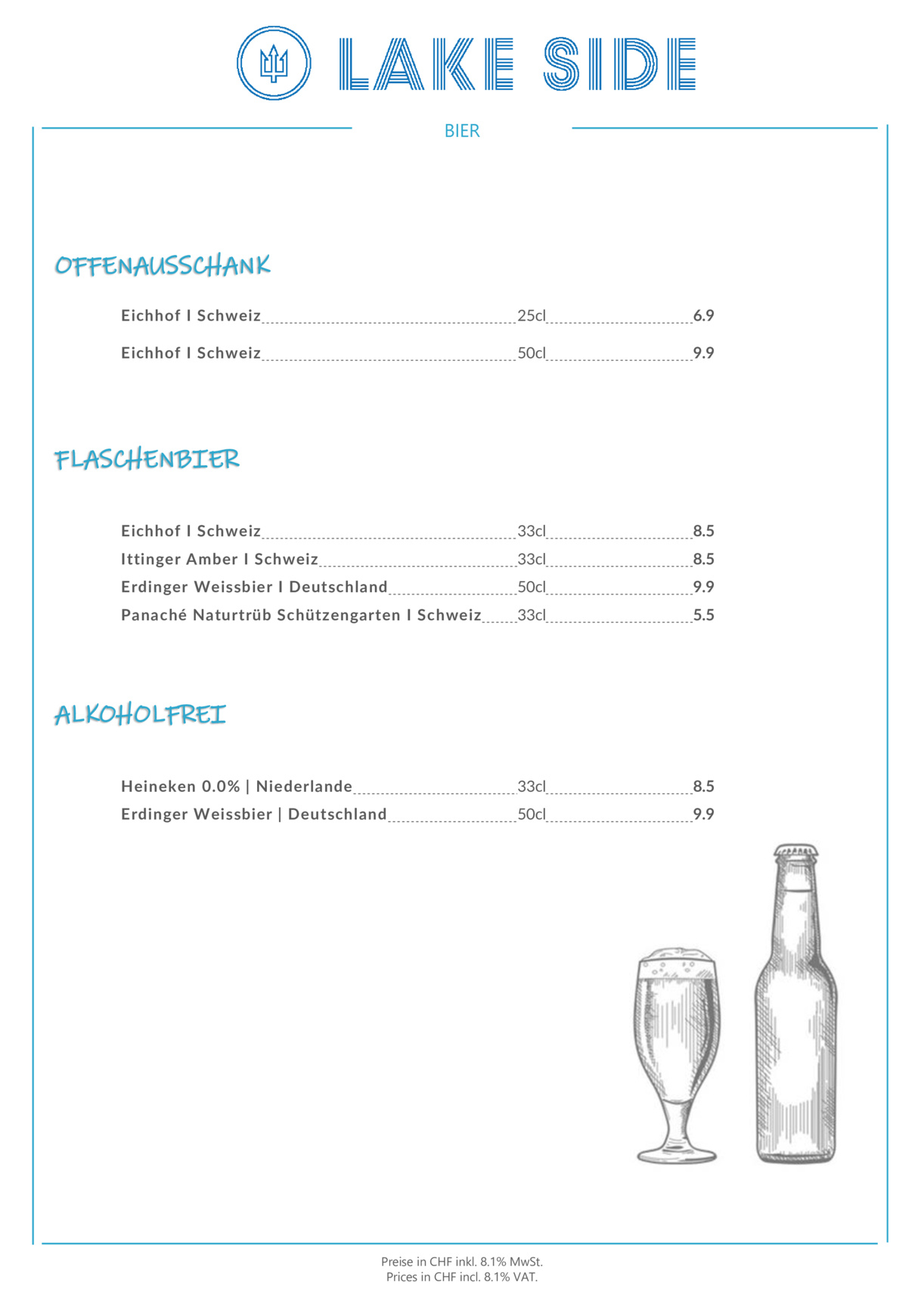 LAKE SIDE

BIER

OFFENAUSSCHANK

Eichhof I Schweiz 25cl 6.9

Eichhof I Schweiz 50cl 9.9

FLASCHENBIER

Eichhof I Schweiz 33cl 8.5
Ittinger Amber I Schweiz 33cl 8.5
Erdinger Weissbier I Deutschland 50cl 9.9
Panaché Naturtrüb Schützengarten I Schweiz 33cl 5.5

ALKOHOLFREI

Heineken 0.0% | Niederlande 33cl 8.5
Erdinger Weissbier | Deutschland 50cl 9.9

Preise in CHF inkl. 8.1% MwSt.
Prices in CHF incl. 8.1% VAT.